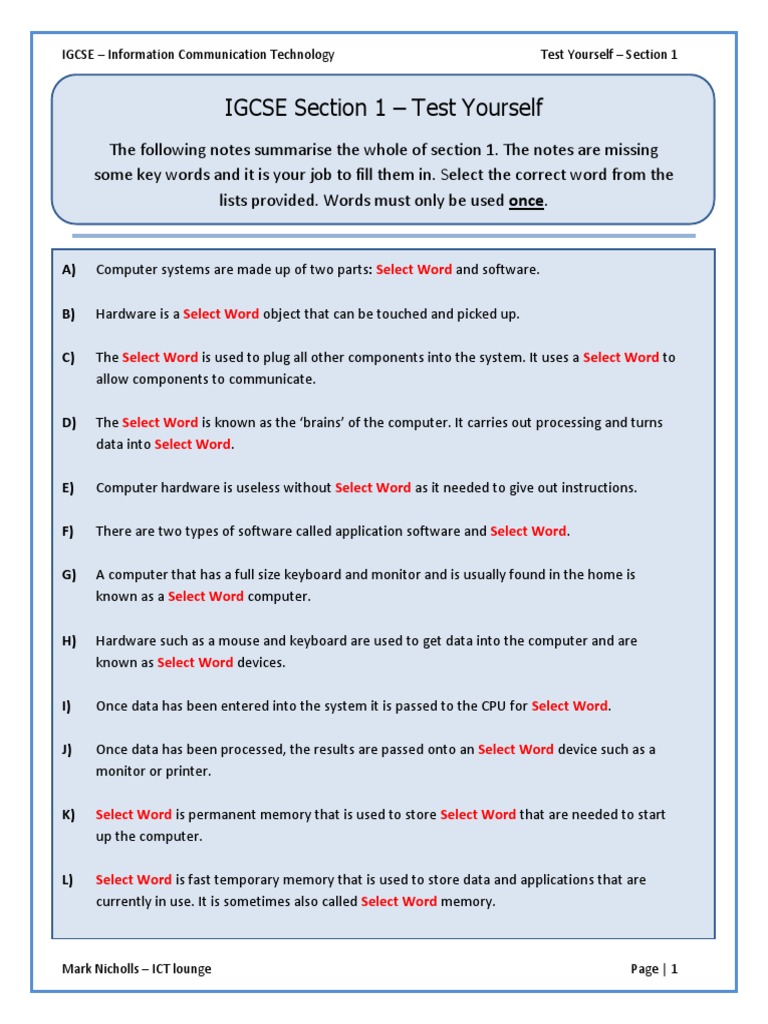 IGCSE – Information Communication Technology

Test Yourself – Section 1

IGCSE Section 1 – Test Yourself

The following notes summarise the whole of section 1. The notes are missing some key words and it is your job to fill them in. Select the correct word from the lists provided. Words must only be used once.

A) Computer systems are made up of two parts: Select Word and software.

B) Hardware is a Select Word object that can be touched and picked up.

C) The Select Word is used to plug all other components into the system. It uses a Select Word to allow components to communicate.

D) The Select Word is known as the 'brains' of the computer. It carries out processing and turns data into Select Word.

E) Computer hardware is useless without Select Word as it needed to give out instructions.

F) There are two types of software called application software and Select Word.

G) A computer that has a full size keyboard and monitor and is usually found in the home is known as a Select Word computer.

H) Hardware such as a mouse and keyboard are used to get data into the computer and are known as Select Word devices.

I) Once data has been entered into the system it is passed to the CPU for Select Word.

J) Once data has been processed, the results are passed onto an Select Word device such as a monitor or printer.

K) Select Word is permanent memory that is used to store Select Word that are needed to start up the computer.

L) Select Word is fast temporary memory that is used to store data and applications that are currently in use. It is sometimes also called Select Word memory.

Mark Nicholls – ICT lounge

Page | 1